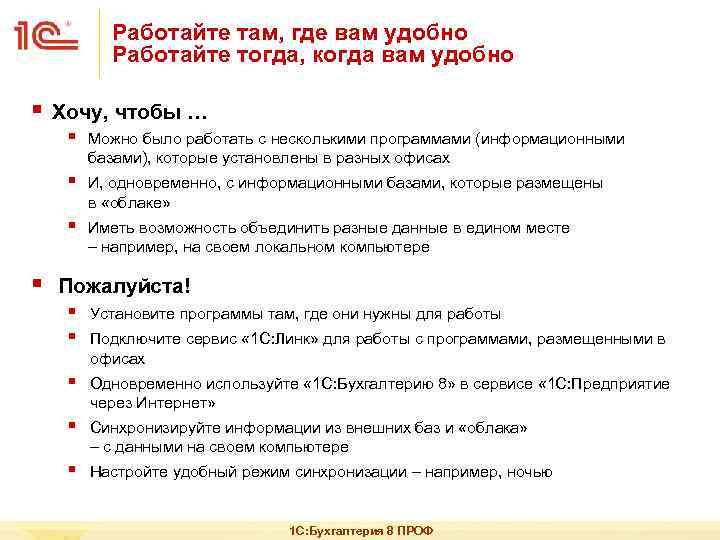 1С

Работайте там, где вам удобно
Работайте тогда, когда вам удобно

Хочу, чтобы …

Можно было работать с несколькими программами (информационными базами), которые установлены в разных офисах

И, одновременно, с информационными базами, которые размещены в «облаке»

Иметь возможность объединить разные данные в едином месте – например, на своем локальном компьютере

Пожалуйста!

Установите программы там, где они нужны для работы

Подключите сервис «1С:Линк» для работы с программами, размещенными в офисах

Одновременно используйте «1С:Бухгалтерию 8» в сервисе «1С:Предприятие через Интернет»

Синхронизируйте информации из внешних баз и «облака» – с данными на своем компьютере

Настройте удобный режим синхронизации – например, ночью

1С:Бухгалтерия 8 ПРОФ